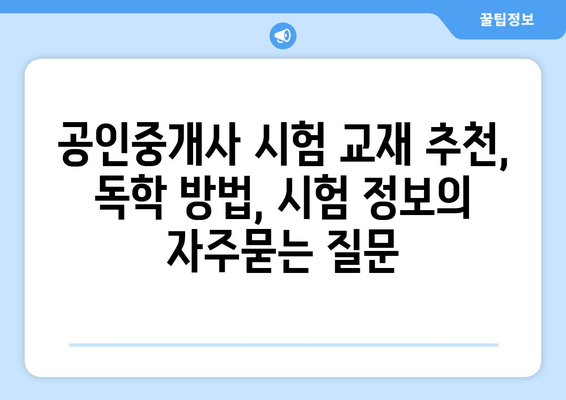 꿀팁정보

공인중개사 시험 교재 추천, 독학 방법, 시험 정보의 자주묻는 질문